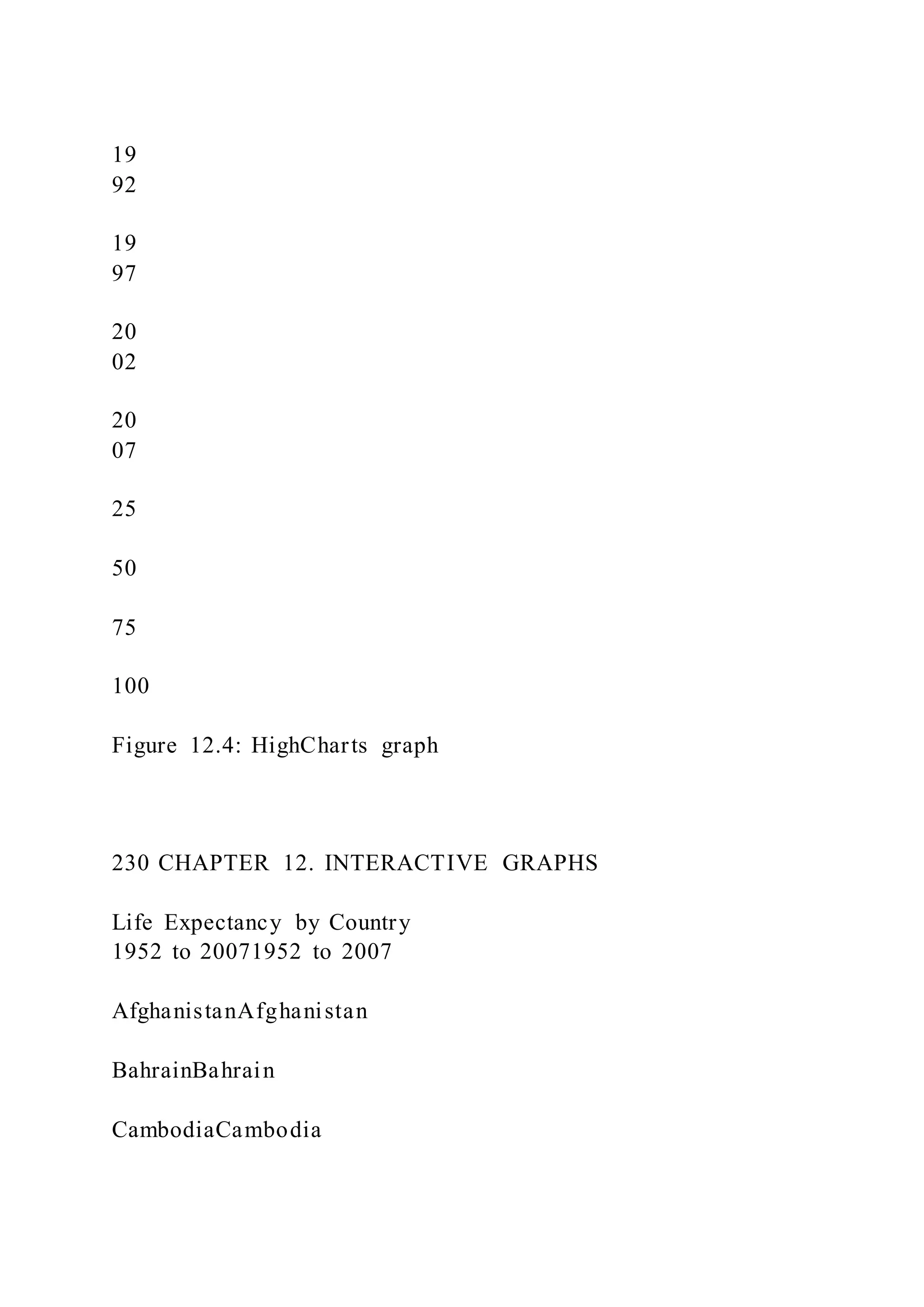 19
92

19
97

20
02

20
07

25

50

75

100

Figure 12.4: HighCharts graph

230 CHAPTER 12. INTERACTIVE GRAPHS

Life Expectancy by Country
1952 to 20071952 to 2007

AfghanistanAfghanistan

BahrainBahrain

CambodiaCambodia